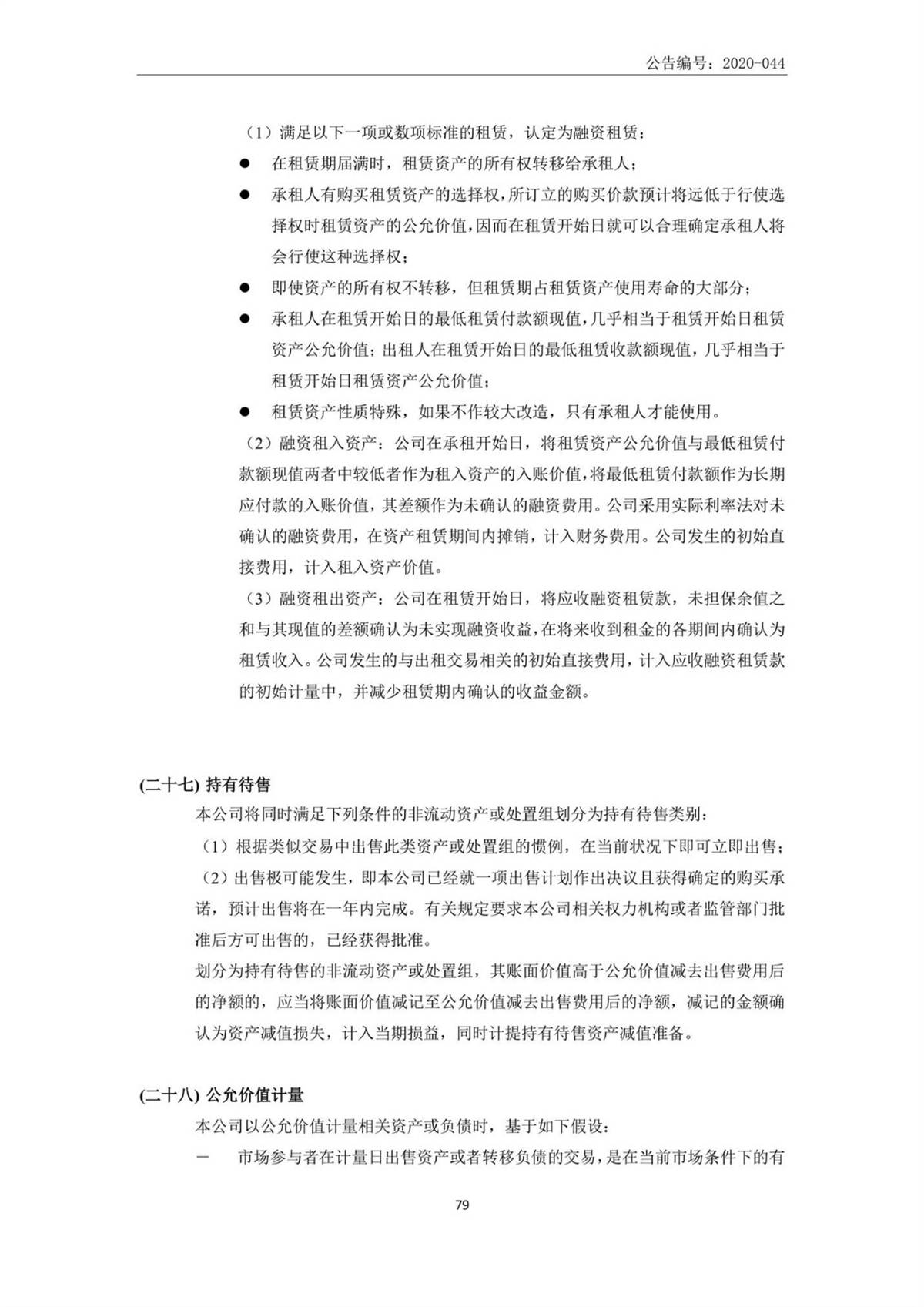 公告编号：2020-044

（1）满足以下一项或数项标准的租赁，认定为融资租赁：

● 在租赁期届满时，租赁资产的所有权转移给承租人；

● 承租人有购买租赁资产的选择权，所订立的购买价款预计将远低于行使选择权时租赁资产的公允价值，因而在租赁开始日就可以合理确定承租人将会行使这种选择权；

● 即使资产的所有权不转移，但租赁期占租赁资产使用寿命的大部分；

● 承租人在租赁开始日的最低租赁付款额现值，几乎相当于租赁开始日租赁资产公允价值；出租人在租赁开始日的最低租赁收款额现值，几乎相当于租赁开始日租赁资产公允价值；

● 租赁资产性质特殊，如果不作较大改造，只有承租人才能使用。

（2）融资租入资产：公司在承租开始日，将租赁资产公允价值与最低租赁付款额现值两者中较低者作为租入资产的入账价值，将最低租赁付款额作为长期应付款的入账价值，其差额作为未确认的融资费用。公司采用实际利率法对未确认的融资费用，在资产租赁期间内摊销，计入财务费用。公司发生的初始直接费用，计入租入资产价值。

（3）融资租出资产：公司在租赁开始日，将应收融资租赁款，未担保余值之和与其现值的差额确认为未实现融资收益，在将来收到租金的各期间内确认为租赁收入。公司发生的与出租交易相关的初始直接费用，计入应收融资租赁款的初始计量中，并减少租赁期内确认的收益金额。

(二十七) 持有待售

本公司将同时满足下列条件的非流动资产或处置组划分为持有待售类别：

（1）根据类似交易中出售此类资产或处置组的惯例，在当前状况下即可立即出售；

（2）出售极可能发生，即本公司已经就一项出售计划作出决议且获得确定的购买承诺，预计出售将在一年内完成。有关规定要求本公司相关权力机构或者监管部门批准后方可出售的，已经获得批准。

划分为持有待售的非流动资产或处置组，其账面价值高于公允价值减去出售费用后的净额的，应当将账面价值减记至公允价值减去出售费用后的净额，减记的金额确认为资产减值损失，计入当期损益，同时计提持有待售资产减值准备。

(二十八) 公允价值计量

本公司以公允价值计量相关资产或负债时，基于如下假设：

－ 市场参与者在计量日出售资产或者转移负债的交易，是在当前市场条件下的有

79